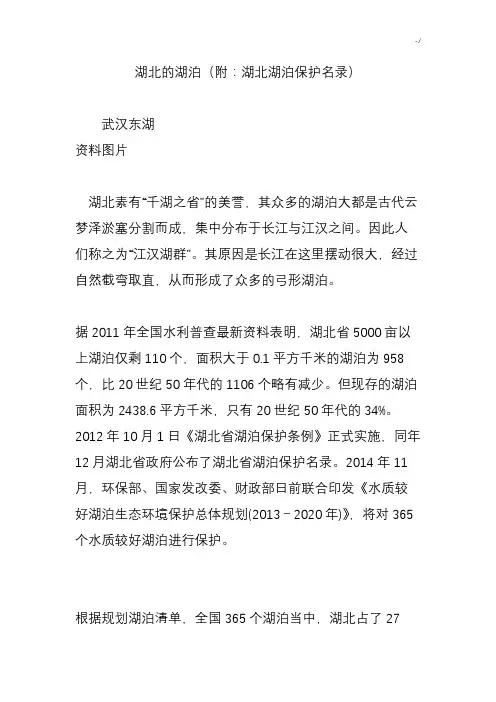 -/

湖北的湖泊（附：湖北湖泊保护名录）

武汉东湖
资料图片

湖北素有“千湖之省”的美誉，其众多的湖泊大都是古代云梦泽淤塞分割而成，集中分布于长江与江汉之间。因此人们称之为“江汉湖群”。其原因是长江在这里摆动很大，经过自然截弯取直，从而形成了众多的弓形湖泊。

据 2011 年全国水利普查最新资料表明，湖北省 5000 亩以上湖泊仅剩 110 个，面积大于 0.1 平方千米的湖泊为 958 个，比 20 世纪 50 年代的 1106 个略有减少。但现存的湖泊面积为 2438.6 平方千米，只有 20 世纪 50 年代的 34%。2012 年 10 月 1 日《湖北省湖泊保护条例》正式实施，同年 12 月湖北省政府公布了湖北省湖泊保护名录。2014 年 11 月，环保部、国家发改委、财政部日前联合印发《水质较好湖泊生态环境保护总体规划(2013－2020 年)》，将对 365 个水质较好湖泊进行保护。

根据规划湖泊清单，全国 365 个湖泊当中，湖北占了 27